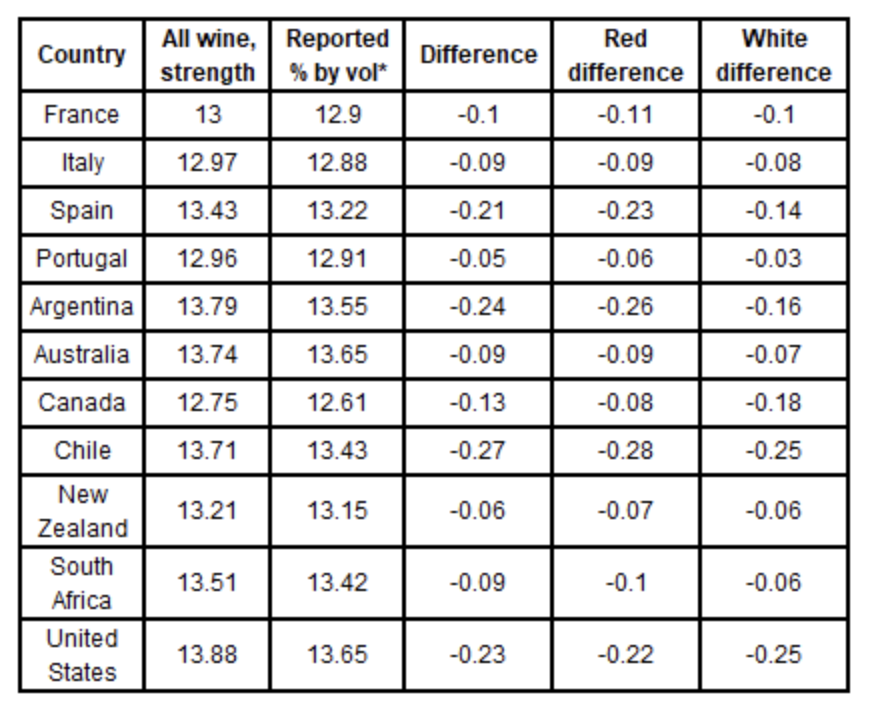 | Country | All wine, strength | Reported % by vol* | Difference | Red difference | White difference |
|---|---|---|---|---|---|
| France | 13 | 12.9 | -0.1 | -0.11 | -0.1 |
| Italy | 12.97 | 12.88 | -0.09 | -0.09 | -0.08 |
| Spain | 13.43 | 13.22 | -0.21 | -0.23 | -0.14 |
| Portugal | 12.96 | 12.91 | -0.05 | -0.06 | -0.03 |
| Argentina | 13.79 | 13.55 | -0.24 | -0.26 | -0.16 |
| Australia | 13.74 | 13.65 | -0.09 | -0.09 | -0.07 |
| Canada | 12.75 | 12.61 | -0.13 | -0.08 | -0.18 |
| Chile | 13.71 | 13.43 | -0.27 | -0.28 | -0.25 |
| New Zealand | 13.21 | 13.15 | -0.06 | -0.07 | -0.06 |
| South Africa | 13.51 | 13.42 | -0.09 | -0.1 | -0.06 |
| United States | 13.88 | 13.65 | -0.23 | -0.22 | -0.25 |